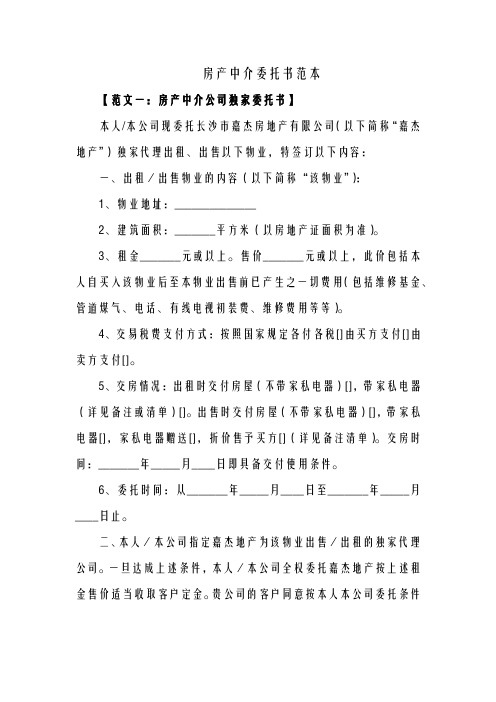 房产中介委托书范本

【范文一：房产中介公司独家委托书】

本人/本公司现委托长沙市嘉杰房地产有限公司(以下简称“嘉杰地产”)独家代理出租、出售以下物业，特签订以下内容：

一、出租／出售物业的内容(以下简称“该物业”)：

1、物业地址：______________

2、建筑面积：_______平方米(以房地产证面积为准)。

3、租金_______元或以上。售价_______元或以上，此价包括本人自买入该物业后至本物业出售前已产生之一切费用(包括维修基金、管道煤气、电话、有线电视初装费、维修费用等等)。

4、交易税费支付方式：按照国家规定各付各税[]由买方支付[]由卖方支付[]。

5、交房情况：出租时交付房屋(不带家私电器)[]，带家私电器(详见备注或清单)[]。出售时交付房屋(不带家私电器)[]，带家私电器[]，家私电器赠送[]，折价售予买方[](详见备注清单)。交房时间：_______年_____月____日即具备交付使用条件。

6、委托时间：从_______年_____月____日至_______年_____月____日止。

二、本人／本公司指定嘉杰地产为该物业出售／出租的独家代理公司。一旦达成上述条件，本人／本公司全权委托嘉杰地产按上述租金售价适当收取客户定金。贵公司的客户同意按本人本公司委托条件